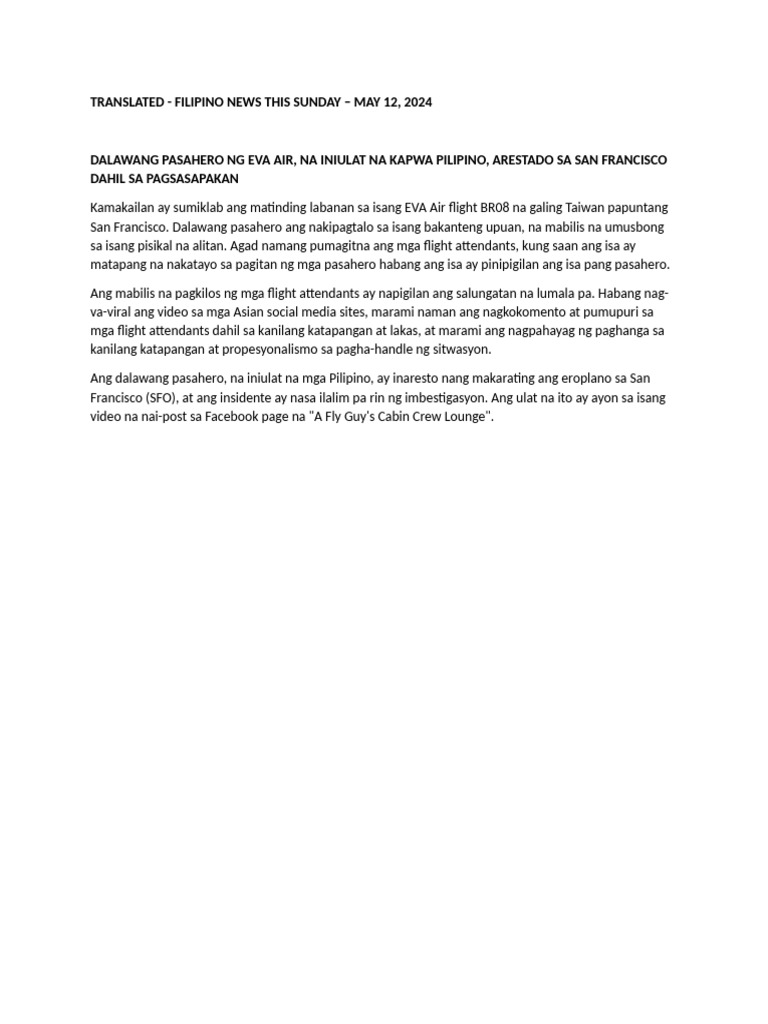 TRANSLATED - FILIPINO NEWS THIS SUNDAY – MAY 12, 2024

DALAWANG PASAHERO NG EVA AIR, NA INIULAT NA KAPWA PILIPINO, ARESTADO SA SAN FRANCISCO DAHIL SA PAGSASAPAKAN

Kamakailan ay sumiklab ang matinding labanan sa isang EVA Air flight BR08 na galing Taiwan papuntang San Francisco. Dalawang pasahero ang nakipagtalo sa isang bakanteng upuan, na mabilis na umusbong sa isang pisikal na alitan. Agad namang pumagitna ang mga flight attendants, kung saan ang isa ay matapang na nakatayo sa pagitan ng mga pasahero habang ang isa ay pinipigilan ang isa pang pasahero.

Ang mabilis na pagkilos ng mga flight attendants ay napigilan ang salungatan na lumala pa. Habang nag-va-viral ang video sa mga Asian social media sites, marami naman ang nagkokomento at pumupuri sa mga flight attendants dahil sa kanilang katapangan at lakas, at marami ang nagpahayag ng paghanga sa kanilang katapangan at propesyonalismo sa pagha-handle ng sitwasyon.

Ang dalawang pasahero, na iniulat na mga Pilipino, ay inaresto nang makarating ang eroplano sa San Francisco (SFO), at ang insidente ay nasa ilalim pa rin ng imbestigasyon. Ang ulat na ito ay ayon sa isang video na nai-post sa Facebook page na "A Fly Guy's Cabin Crew Lounge".